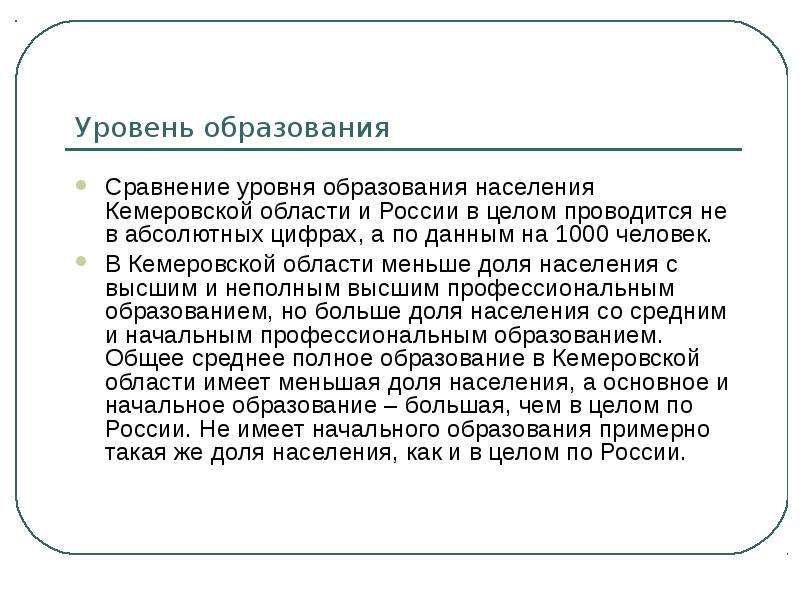 Уровень образования

Сравнение уровня образования населения Кемеровской области и России в целом проводится не в абсолютных цифрах, а по данным на 1000 человек.

В Кемеровской области меньше доля населения с высшим и неполным высшим профессиональным образованием, но больше доля населения со средним и начальным профессиональным образованием. Общее среднее полное образование в Кемеровской области имеет меньшая доля населения, а основное и начальное образование – большая, чем в целом по России. Не имеет начального образования примерно такая же доля населения, как и в целом по России.